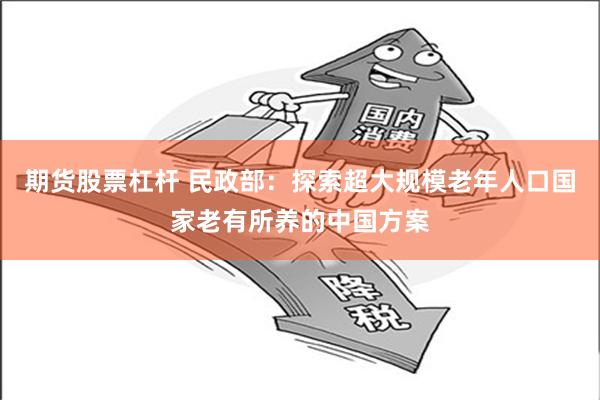 国内消费

期货股票杠杆 民政部：探索超大规模老年人口国家老有所养的中国方案

降税